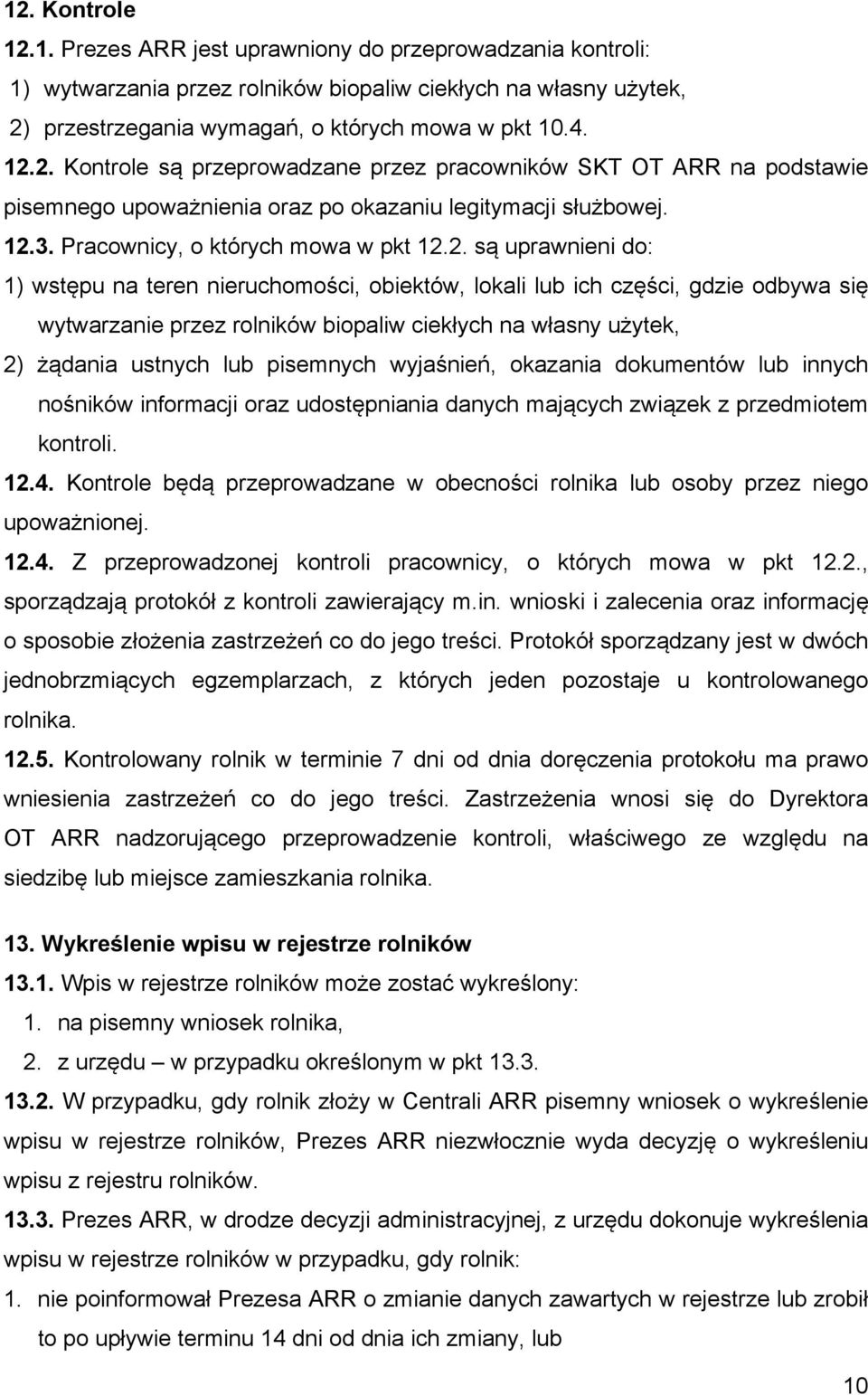 12. Kontrole

12.1. Prezes ARR jest uprawniony do przeprowadzania kontroli:
1) wytwarzania przez rolników biopaliw ciekłych na własny użytek,
2) przestrzegania wymagań, o których mowa w pkt 10.4.

12.2. Kontrole są przeprowadzane przez pracowników SKT OT ARR na podstawie pisemnego upoważnienia oraz po okazaniu legitymacji służbowej.

12.3. Pracownicy, o których mowa w pkt 12.2. są uprawnieni do:
1) wstępu na teren nieruchomości, obiektów, lokali lub ich części, gdzie odbywa się wytwarzanie przez rolników biopaliw ciekłych na własny użytek,
2) żądania ustnych lub pisemnych wyjaśnień, okazania dokumentów lub innych nośników informacji oraz udostępniania danych mających związek z przedmiotem kontroli.

12.4. Kontrole będą przeprowadzane w obecności rolnika lub osoby przez niego upoważnionej.

12.4. Z przeprowadzonej kontroli pracownicy, o których mowa w pkt 12.2., sporządzają protokół z kontroli zawierający m.in. wnioski i zalecenia oraz informację o sposobie złożenia zastrzeżeń co do jego treści. Protokół sporządzany jest w dwóch jednobrzmiących egzemplarzach, z których jeden pozostaje u kontrolowanego rolnika.

12.5. Kontrolowany rolnik w terminie 7 dni od dnia doręczenia protokołu ma prawo wniesienia zastrzeżeń co do jego treści. Zastrzeżenia wnosi się do Dyrektora OT ARR nadzorującego przeprowadzenie kontroli, właściwego ze względu na siedzibę lub miejsce zamieszkania rolnika.

13. Wykreślenie wpisu w rejestrze rolników

13.1. Wpis w rejestrze rolników może zostać wykreślony:
1. na pisemny wniosek rolnika,
2. z urzędu – w przypadku określonym w pkt 13.3.

13.2. W przypadku, gdy rolnik złoży w Centrali ARR pisemny wniosek o wykreślenie wpisu w rejestrze rolników, Prezes ARR niezwłocznie wyda decyzję o wykreśleniu wpisu z rejestru rolników.

13.3. Prezes ARR, w drodze decyzji administracyjnej, z urzędu dokonuje wykreślenia wpisu w rejestrze rolników w przypadku, gdy rolnik:
1. nie poinformował Prezesa ARR o zmianie danych zawartych w rejestrze lub zrobił to po upływie terminu 14 dni od dnia ich zmiany, lub

10